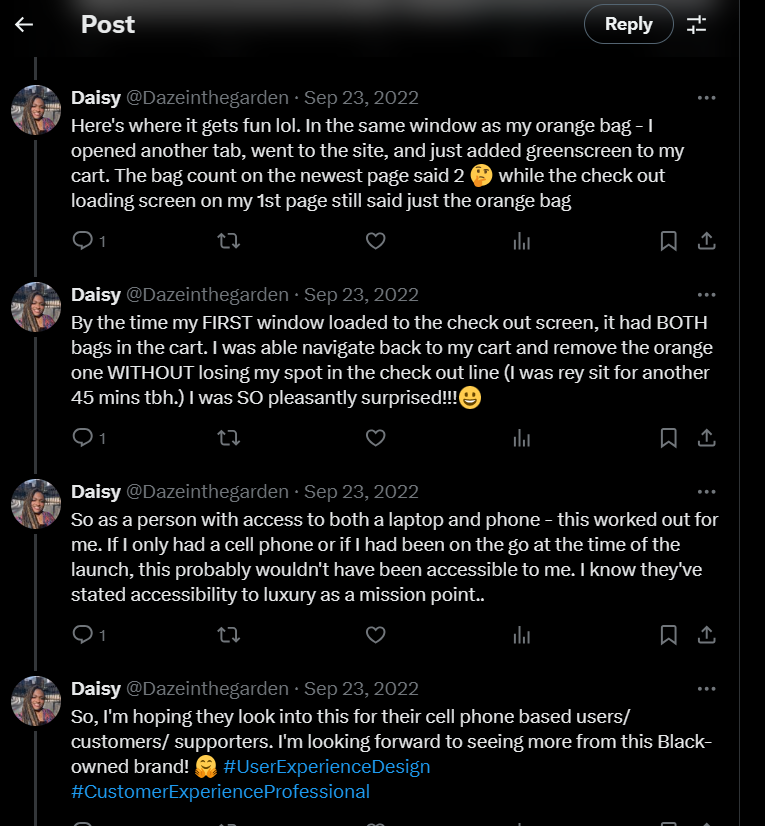 Post

Reply

Daisy @Dazeinthegarden · Sep 23, 2022
Here's where it gets fun lol. In the same window as my orange bag - I opened another tab, went to the site, and just added greenscreen to my cart. The bag count on the newest page said 2 🤔 while the check out loading screen on my 1st page still said just the orange bag

1

Daisy @Dazeinthegarden · Sep 23, 2022
By the time my FIRST window loaded to the check out screen, it had BOTH bags in the cart. I was able navigate back to my cart and remove the orange one WITHOUT losing my spot in the check out line (I was rey sit for another 45 mins tbh.) I was SO pleasantly surprised!!!😀

1

Daisy @Dazeinthegarden · Sep 23, 2022
So as a person with access to both a laptop and phone - this worked out for me. If I only had a cell phone or if I had been on the go at the time of the launch, this probably wouldn't have been accessible to me. I know they've stated accessibility to luxury as a mission point..

1

Daisy @Dazeinthegarden · Sep 23, 2022
So, I'm hoping they look into this for their cell phone based users/ customers/ supporters. I'm looking forward to seeing more from this Black-owned brand! 🤗 #UserExperienceDesign #CustomerExperienceProfessional